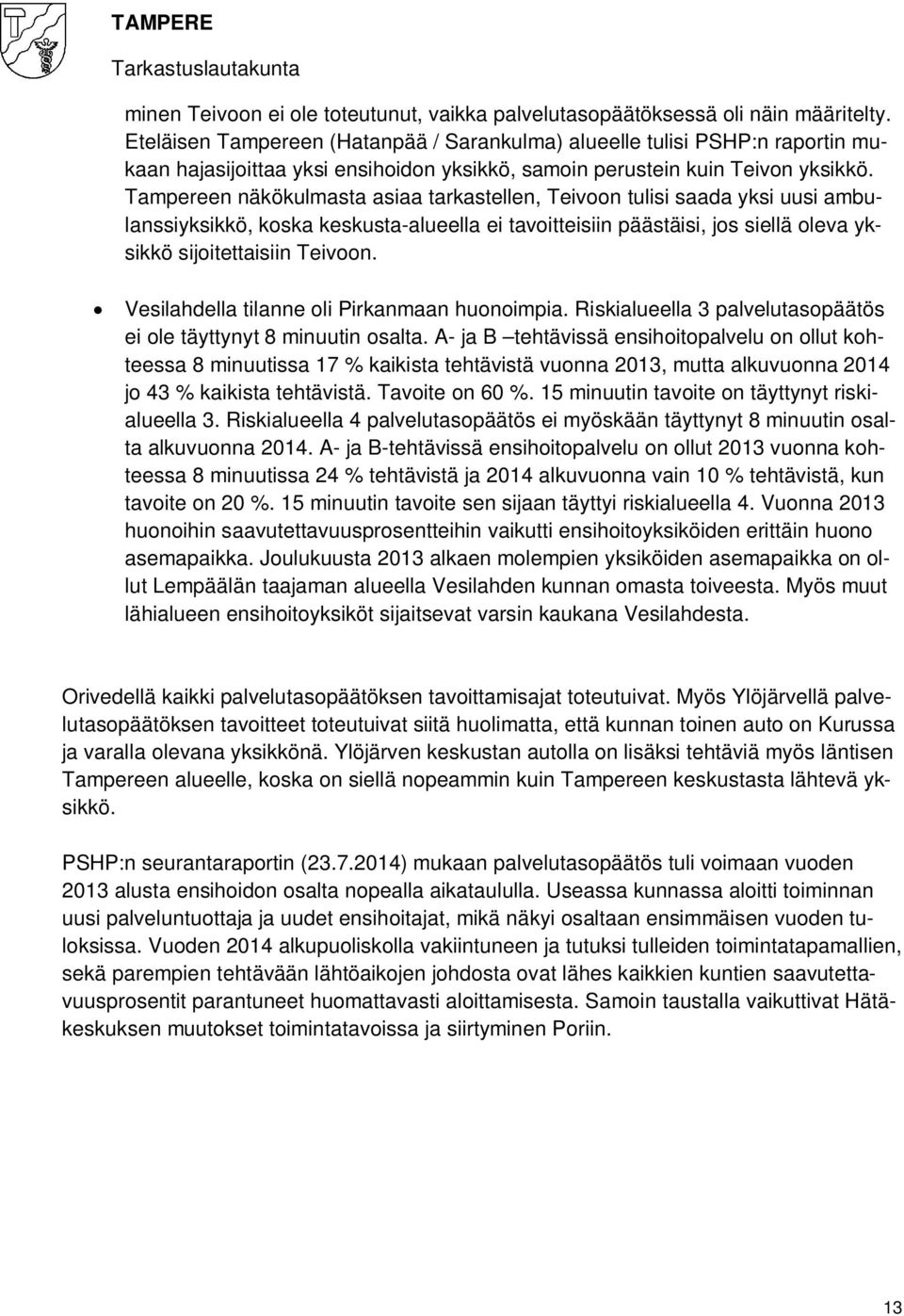 TAMPERE
Tarkastuslautakunta

minen Teivoon ei ole toteutunut, vaikka palvelutasopäätöksessä oli näin määritelty. Eteläisen Tampereen (Hatanpää / Sarankulma) alueelle tulisi PSHP:n raportin mukaan hajasijoittaa yksi ensihoidon yksikkö, samoin perustein kuin Teivon yksikkö. Tampereen näkökulmasta asiaa tarkastellen, Teivoon tulisi saada yksi uusi ambulanssiyksikkö, koska keskusta-alueella ei tavoitteisiin päästäisi, jos siellä oleva yksikkö sijoitettaisiin Teivoon.

• Vesilahdella tilanne oli Pirkanmaan huonoimpia. Riskialueella 3 palvelutasopäätös ei ole täyttynyt 8 minuutin osalta. A- ja B –tehtävissä ensihoitopalvelu on ollut kohteessa 8 minuutissa 17 % kaikista tehtävistä vuonna 2013, mutta alkuvuonna 2014 jo 43 % kaikista tehtävistä. Tavoite on 60 %. 15 minuutin tavoite on täyttynyt riskialueella 3. Riskialueella 4 palvelutasopäätös ei myöskään täyttynyt 8 minuutin osalta alkuvuonna 2014. A- ja B-tehtävissä ensihoitopalvelu on ollut 2013 vuonna kohteessa 8 minuutissa 24 % tehtävistä ja 2014 alkuvuonna vain 10 % tehtävistä, kun tavoite on 20 %. 15 minuutin tavoite sen sijaan täyttyi riskialueella 4. Vuonna 2013 huonoihin saavutettavuusprosentteihin vaikutti ensihoitoyksiköiden erittäin huono asemapaikka. Joulukuusta 2013 alkaen molempien yksiköiden asemapaikka on ollut Lempäälän taajaman alueella Vesilahden kunnan omasta toiveesta. Myös muut lähialueen ensihoitoyksiköt sijaitsevat varsin kaukana Vesilahdesta.

Orivedellä kaikki palvelutasopäätöksen tavoittamisajat toteutuivat. Myös Ylöjärvellä palvelutasopäätöksen tavoitteet toteutuivat siitä huolimatta, että kunnan toinen auto on Kurussa ja varalla olevana yksikkönä. Ylöjärven keskustan autolla on lisäksi tehtäviä myös läntisen Tampereen alueelle, koska on siellä nopeammin kuin Tampereen keskustasta lähtevä yksikkö.

PSHP:n seurantaraportin (23.7.2014) mukaan palvelutasopäätös tuli voimaan vuoden 2013 alusta ensihoidon osalta nopealla aikataululla. Useassa kunnassa aloitti toiminnan uusi palveluntuottaja ja uudet ensihoitajat, mikä näkyi osaltaan ensimmäisen vuoden tuloksissa. Vuoden 2014 alkupuoliskolla vakiintuneen ja tutuksi tulleiden toimintatapamallien, sekä parempien tehtävään lähtöaikojen johdosta ovat lähes kaikkien kuntien saavutettavuusprosentit parantuneet huomattavasti aloittamisesta. Samoin taustalla vaikuttivat Hätäkeskuksen muutokset toimintatavoissa ja siirtyminen Poriin.

13